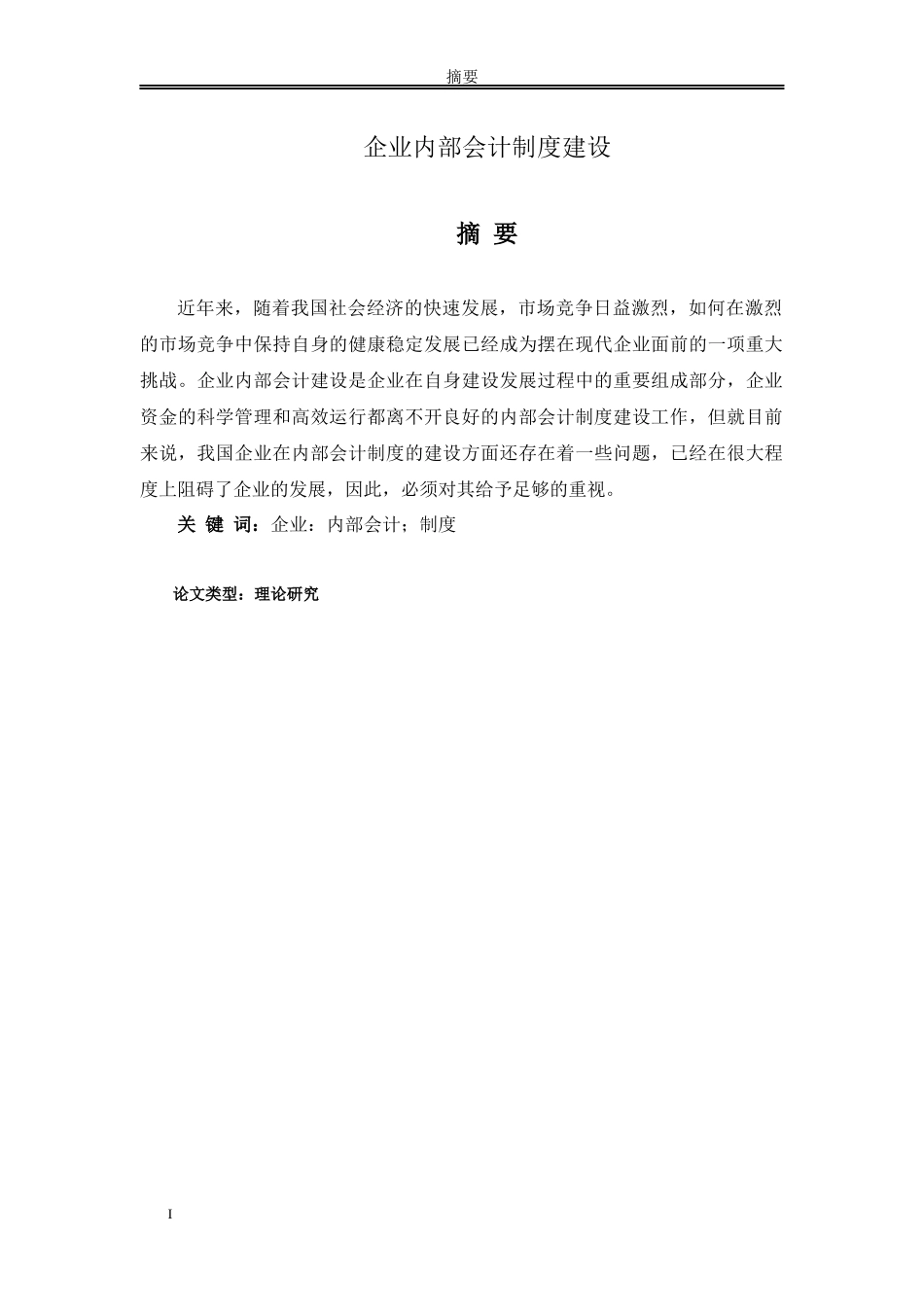 摘要

企业内部会计制度建设

摘 要

近年来，随着我国社会经济的快速发展，市场竞争日益激烈，如何在激烈的市场竞争中保持自身的健康稳定发展已经成为摆在现代企业面前的一项重大挑战。企业内部会计建设是企业在自身建设发展过程中的重要组成部分，企业资金的科学管理和高效运行都离不开良好的内部会计制度建设工作，但就目前来说，我国企业在内部会计制度的建设方面还存在着一些问题，已经在很大程度上阻碍了企业的发展，因此，必须对其给予足够的重视。

关 键 词：企业：内部会计；制度

论文类型：理论研究

I